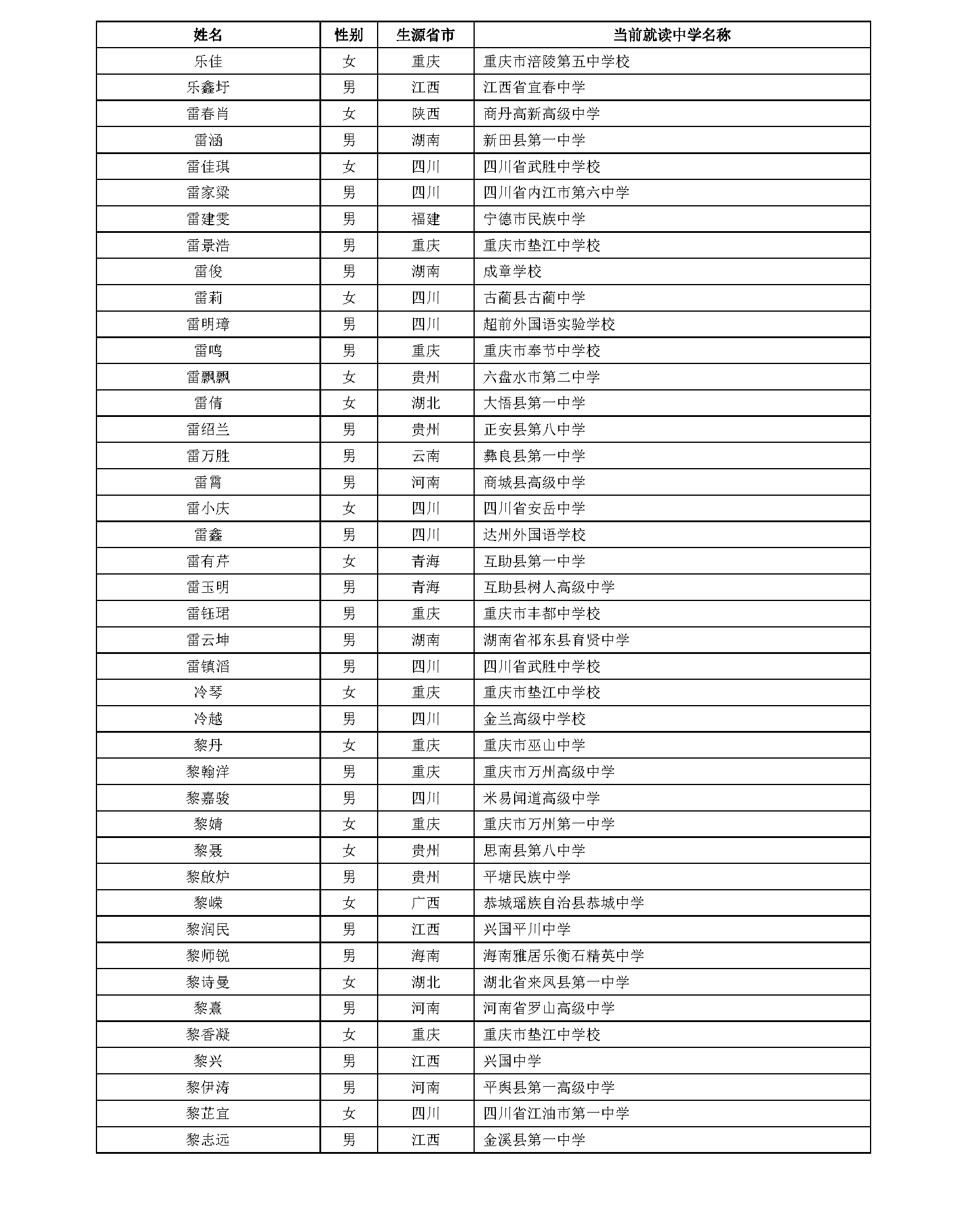 | 姓名 | 性别 | 生源省市 | 当前就读中学名称 |
|---|---|---|---|
| 乐佳 | 女 | 重庆 | 重庆市涪陵第五中学校 |
| 乐鑫圩 | 男 | 江西 | 江西省宜春中学 |
| 雷春肖 | 女 | 陕西 | 商丹高新高级中学 |
| 雷涵 | 男 | 湖南 | 新田县第一中学 |
| 雷佳琪 | 女 | 四川 | 四川省武胜中学校 |
| 雷家梁 | 男 | 四川 | 四川省内江市第六中学 |
| 雷建雯 | 男 | 福建 | 宁德市民族中学 |
| 雷景浩 | 男 | 重庆 | 重庆市垫江中学校 |
| 雷俊 | 男 | 湖南 | 成章学校 |
| 雷莉 | 女 | 四川 | 古蔺县古蔺中学 |
| 雷明璋 | 男 | 四川 | 超前外国语实验学校 |
| 雷鸣 | 男 | 重庆 | 重庆市奉节中学校 |
| 雷飘飘 | 女 | 贵州 | 六盘水市第二中学 |
| 雷倩 | 女 | 湖北 | 大悟县第一中学 |
| 雷绍兰 | 男 | 贵州 | 正安县第八中学 |
| 雷万胜 | 男 | 云南 | 彝良县第一中学 |
| 雷霄 | 男 | 河南 | 商城县高级中学 |
| 雷小庆 | 女 | 四川 | 四川省安岳中学 |
| 雷鑫 | 男 | 四川 | 达州外国语学校 |
| 雷有芹 | 女 | 青海 | 互助县第一中学 |
| 雷玉明 | 男 | 青海 | 互助县树人高级中学 |
| 雷钰珺 | 男 | 重庆 | 重庆市丰都中学校 |
| 雷云坤 | 男 | 湖南 | 湖南省祁东县育贤中学 |
| 雷镇滔 | 男 | 四川 | 四川省武胜中学校 |
| 冷琴 | 女 | 重庆 | 重庆市垫江中学校 |
| 冷越 | 男 | 四川 | 金兰高级中学校 |
| 黎丹 | 女 | 重庆 | 重庆市巫山中学 |
| 黎翰洋 | 男 | 重庆 | 重庆市万州高级中学 |
| 黎嘉骏 | 男 | 四川 | 米易闻道高级中学 |
| 黎婧 | 女 | 重庆 | 重庆市万州第一中学 |
| 黎聂 | 女 | 贵州 | 思南县第八中学 |
| 黎啟炉 | 男 | 贵州 | 平塘民族中学 |
| 黎嵘 | 女 | 广西 | 恭城瑶族自治县恭城中学 |
| 黎润民 | 男 | 江西 | 兴国平川中学 |
| 黎师锐 | 男 | 海南 | 海南雅居乐衡石精英中学 |
| 黎诗曼 | 女 | 湖北 | 湖北省来凤县第一中学 |
| 黎熹 | 男 | 河南 | 河南省罗山高级中学 |
| 黎香凝 | 女 | 重庆 | 重庆市垫江中学校 |
| 黎兴 | 男 | 江西 | 兴国中学 |
| 黎伊涛 | 男 | 河南 | 平舆县第一高级中学 |
| 黎芷宜 | 女 | 四川 | 四川省江油市第一中学 |
| 黎志远 | 男 | 江西 | 金溪县第一中学 |